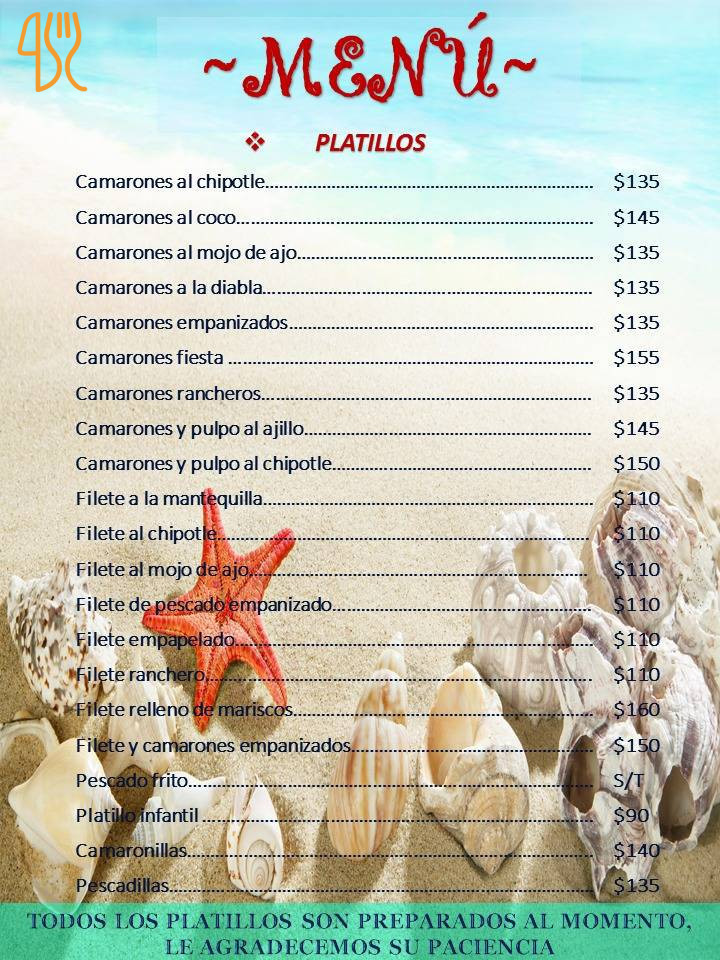 ~MENÚ~

❖ PLATILLOS

Camarones al chipotle $135
Camarones al coco $145
Camarones al mojo de ajo $135
Camarones a la diabla $135
Camarones empanizados $135
Camarones fiesta $155
Camarones rancheros $135
Camarones y pulpo al ajillo $145
Camarones y pulpo al chipotle $150
Filete a la mantequilla $110
Filete al chipotle $110
Filete al mojo de ajo $110
Filete de pescado empanizado $110
Filete empapelado $110
Filete ranchero $110
Filete relleno de mariscos $160
Filete y camarones empanizados $150
Pescado frito S/T
Platillo infantil $90
Camaronillas $140
Pescadillas $135

TODOS LOS PLATILLOS SON PREPARADOS AL MOMENTO, LE AGRADECEMOS SU PACIENCIA